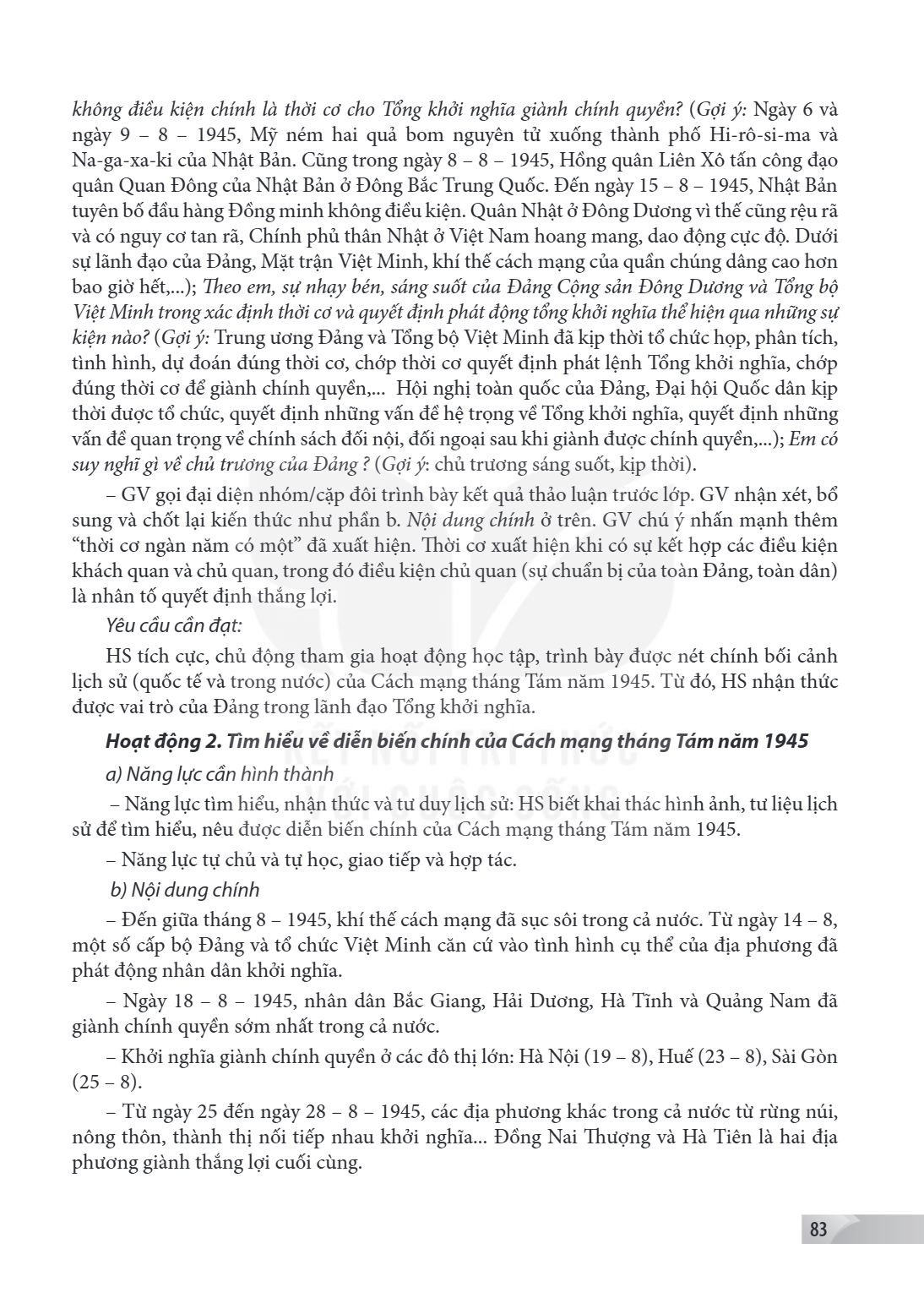 không điều kiện chính là thời cơ cho Tổng khởi nghĩa giành chính quyền? (Gợi ý: Ngày 6 và ngày 9 – 8 – 1945, Mỹ ném hai quả bom nguyên tử xuống thành phố Hi-rô-si-ma và Na-ga-xa-ki của Nhật Bản. Cũng trong ngày 8 – 8 – 1945, Hồng quân Liên Xô tấn công đạo quân Quan Đông của Nhật Bản ở Đông Bắc Trung Quốc. Đến ngày 15 – 8 – 1945, Nhật Bản tuyên bố đầu hàng Đồng minh không điều kiện. Quân Nhật ở Đông Dương vì thế cũng rệu rã và có nguy cơ tan rã, Chính phủ thân Nhật ở Việt Nam hoang mang, dao động cực độ. Dưới sự lãnh đạo của Đảng, Mặt trận Việt Minh, khí thế cách mạng của quần chúng dâng cao hơn bao giờ hết,...); Theo em, sự nhạy bén, sáng suốt của Đảng Cộng sản Đông Dương và Tổng bộ Việt Minh trong xác định thời cơ và quyết định phát động tổng khởi nghĩa thể hiện qua những sự kiện nào? (Gợi ý: Trung ương Đảng và Tổng bộ Việt Minh đã kịp thời tổ chức họp, phân tích, tình hình, dự đoán đúng thời cơ, chớp thời cơ quyết định phát lệnh Tổng khởi nghĩa, chớp đúng thời cơ để giành chính quyền,... Hội nghị toàn quốc của Đảng, Đại hội Quốc dân kịp thời được tổ chức, quyết định những vấn đề hệ trọng về Tổng khởi nghĩa, quyết định những vấn đề quan trọng về chính sách đối nội, đối ngoại sau khi giành được chính quyền,...); Em có suy nghĩ gì về chủ trương của Đảng ? (Gợi ý: chủ trương sáng suốt, kịp thời).

– GV gọi đại diện nhóm/cặp đôi trình bày kết quả thảo luận trước lớp. GV nhận xét, bổ sung và chốt lại kiến thức như phần b. Nội dung chính ở trên. GV chú ý nhấn mạnh thêm "thời cơ ngàn năm có một" đã xuất hiện. Thời cơ xuất hiện khi có sự kết hợp các điều kiện khách quan và chủ quan, trong đó điều kiện chủ quan (sự chuẩn bị của toàn Đảng, toàn dân) là nhân tố quyết định thắng lợi.

Yêu cầu cần đạt:

HS tích cực, chủ động tham gia hoạt động học tập, trình bày được nét chính bối cảnh lịch sử (quốc tế và trong nước) của Cách mạng tháng Tám năm 1945. Từ đó, HS nhận thức được vai trò của Đảng trong lãnh đạo Tổng khởi nghĩa.

Hoạt động 2. Tìm hiểu về diễn biến chính của Cách mạng tháng Tám năm 1945

a) Năng lực cần hình thành

– Năng lực tìm hiểu, nhận thức và tư duy lịch sử: HS biết khai thác hình ảnh, tư liệu lịch sử để tìm hiểu, nêu được diễn biến chính của Cách mạng tháng Tám năm 1945.

– Năng lực tự chủ và tự học, giao tiếp và hợp tác.

b) Nội dung chính

– Đến giữa tháng 8 – 1945, khí thế cách mạng đã sục sôi trong cả nước. Từ ngày 14 – 8, một số cấp bộ Đảng và tổ chức Việt Minh căn cứ vào tình hình cụ thể của địa phương đã phát động nhân dân khởi nghĩa.

– Ngày 18 – 8 – 1945, nhân dân Bắc Giang, Hải Dương, Hà Tĩnh và Quảng Nam đã giành chính quyền sớm nhất trong cả nước.

– Khởi nghĩa giành chính quyền ở các đô thị lớn: Hà Nội (19 – 8), Huế (23 – 8), Sài Gòn (25 – 8).

– Từ ngày 25 đến ngày 28 – 8 – 1945, các địa phương khác trong cả nước từ rừng núi, nông thôn, thành thị nối tiếp nhau khởi nghĩa... Đồng Nai Thượng và Hà Tiên là hai địa phương giành thắng lợi cuối cùng.

83

KẾT NỐI TRI THỨC VỚI CUỘC SỐNG